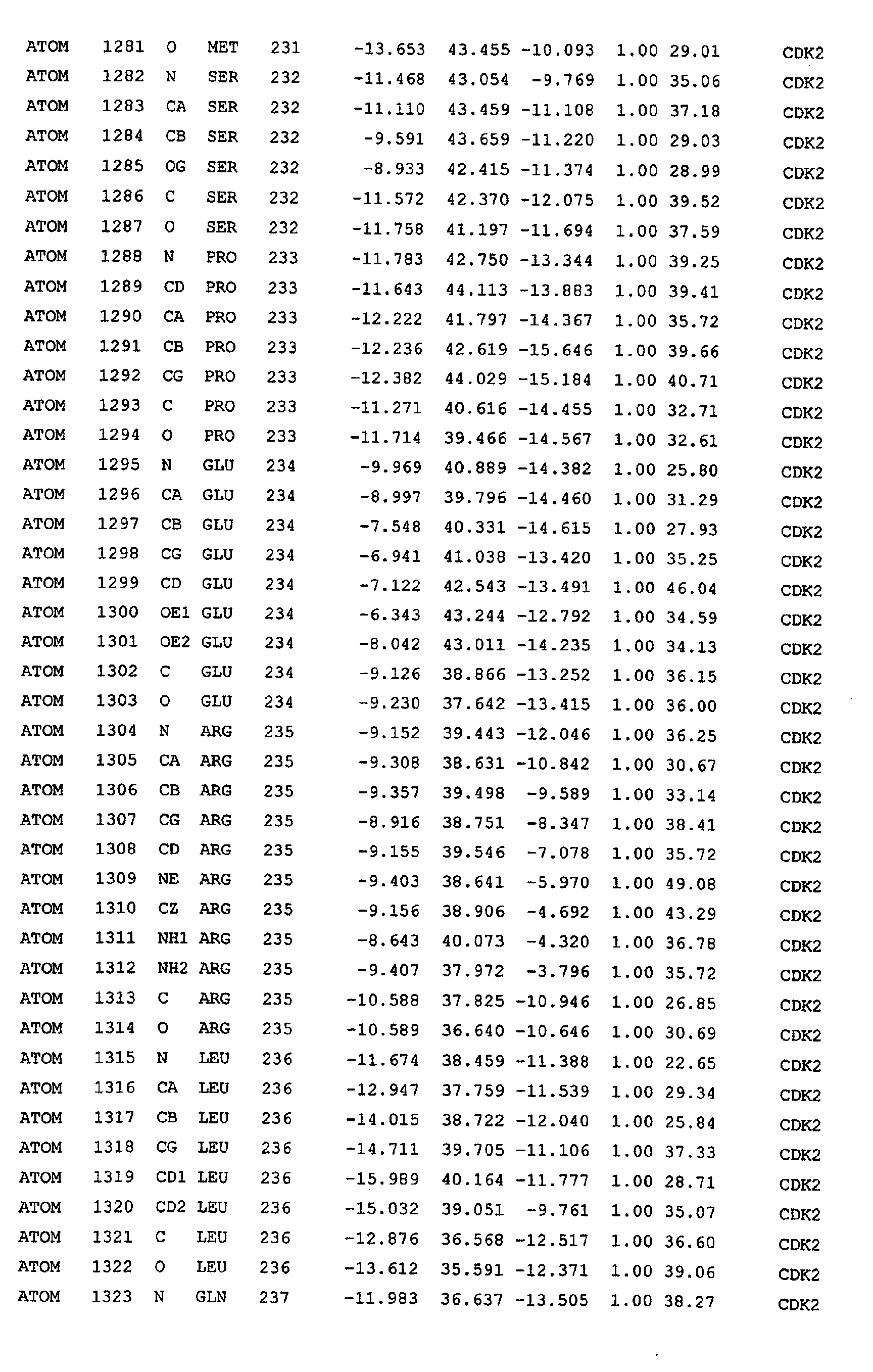 ATOM 1281 O MET 231 -13.653 43.455 -10.093 1.00 29.01 CDK2
ATOM 1282 N SER 232 -11.468 43.054 -9.769 1.00 35.06 CDK2
ATOM 1283 CA SER 232 -11.110 43.459 -11.108 1.00 37.18 CDK2
ATOM 1284 CB SER 232 -9.591 43.659 -11.220 1.00 29.03 CDK2
ATOM 1285 OG SER 232 -8.933 42.415 -11.374 1.00 28.99 CDK2
ATOM 1286 C SER 232 -11.572 42.370 -12.075 1.00 39.52 CDK2
ATOM 1287 O SER 232 -11.758 41.197 -11.694 1.00 37.59 CDK2
ATOM 1288 N PRO 233 -11.783 42.750 -13.344 1.00 39.25 CDK2
ATOM 1289 CD PRO 233 -11.643 44.113 -13.883 1.00 39.41 CDK2
ATOM 1290 CA PRO 233 -12.222 41.797 -14.367 1.00 35.72 CDK2
ATOM 1291 CB PRO 233 -12.236 42.619 -15.646 1.00 39.66 CDK2
ATOM 1292 CG PRO 233 -12.382 44.029 -15.184 1.00 40.71 CDK2
ATOM 1293 C PRO 233 -11.271 40.616 -14.455 1.00 32.71 CDK2
ATOM 1294 O PRO 233 -11.714 39.466 -14.567 1.00 32.61 CDK2
ATOM 1295 N GLU 234 -9.969 40.889 -14.382 1.00 25.80 CDK2
ATOM 1296 CA GLU 234 -8.997 39.796 -14.460 1.00 31.29 CDK2
ATOM 1297 CB GLU 234 -7.548 40.331 -14.615 1.00 27.93 CDK2
ATOM 1298 CG GLU 234 -6.941 41.038 -13.420 1.00 35.25 CDK2
ATOM 1299 CD GLU 234 -7.122 42.543 -13.491 1.00 46.04 CDK2
ATOM 1300 OE1 GLU 234 -6.343 43.244 -12.792 1.00 34.59 CDK2
ATOM 1301 OE2 GLU 234 -8.042 43.011 -14.235 1.00 34.13 CDK2
ATOM 1302 C GLU 234 -9.126 38.866 -13.252 1.00 36.15 CDK2
ATOM 1303 O GLU 234 -9.230 37.642 -13.415 1.00 36.00 CDK2
ATOM 1304 N ARG 235 -9.152 39.443 -12.046 1.00 36.25 CDK2
ATOM 1305 CA ARG 235 -9.308 38.631 -10.842 1.00 30.67 CDK2
ATOM 1306 CB ARG 235 -9.357 39.498 -9.589 1.00 33.14 CDK2
ATOM 1307 CG ARG 235 -8.916 38.751 -8.347 1.00 38.41 CDK2
ATOM 1308 CD ARG 235 -9.155 39.546 -7.078 1.00 35.72 CDK2
ATOM 1309 NE ARG 235 -9.403 38.641 -5.970 1.00 49.08 CDK2
ATOM 1310 CZ ARG 235 -9.156 38.906 -4.692 1.00 43.29 CDK2
ATOM 1311 NH1 ARG 235 -8.643 40.073 -4.320 1.00 36.78 CDK2
ATOM 1312 NH2 ARG 235 -9.407 37.972 -3.796 1.00 35.72 CDK2
ATOM 1313 C ARG 235 -10.588 37.825 -10.946 1.00 26.85 CDK2
ATOM 1314 O ARG 235 -10.589 36.640 -10.646 1.00 30.69 CDK2
ATOM 1315 N LEU 236 -11.674 38.459 -11.388 1.00 22.65 CDK2
ATOM 1316 CA LEU 236 -12.947 37.759 -11.539 1.00 29.34 CDK2
ATOM 1317 CB LEU 236 -14.015 38.722 -12.040 1.00 25.84 CDK2
ATOM 1318 CG LEU 236 -14.711 39.705 -11.106 1.00 37.33 CDK2
ATOM 1319 CD1 LEU 236 -15.989 40.164 -11.777 1.00 28.71 CDK2
ATOM 1320 CD2 LEU 236 -15.032 39.051 -9.761 1.00 35.07 CDK2
ATOM 1321 C LEU 236 -12.876 36.568 -12.517 1.00 36.60 CDK2
ATOM 1322 O LEU 236 -13.612 35.591 -12.371 1.00 39.06 CDK2
ATOM 1323 N GLN 237 -11.983 36.637 -13.505 1.00 38.27 CDK2